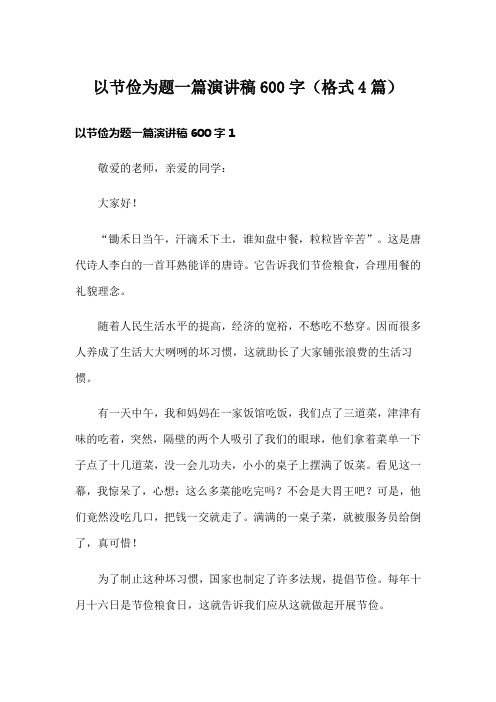 以节俭为题一篇演讲稿600字（格式4篇）

以节俭为题一篇演讲稿600字1

敬爱的老师，亲爱的同学：

大家好！

“锄禾日当午，汗滴禾下土，谁知盘中餐，粒粒皆辛苦”。这是唐代诗人李白的一首耳熟能详的唐诗。它告诉我们节俭粮食，合理用餐的礼貌理念。

随着人民生活水平的提高，经济的宽裕，不愁吃不愁穿。因而很多人养成了生活大大咧咧的坏习惯，这就助长了大家铺张浪费的生活习惯。

有一天中午，我和妈妈在一家饭馆吃饭，我们点了三道菜，津津有味的吃着，突然，隔壁的两个人吸引了我们的眼球，他们拿着菜单一下子点了十几道菜，没一会儿功夫，小小的桌子上摆满了饭菜。看见这一幕，我惊呆了，心想：这么多菜能吃完吗？不会是大胃王吧？可是，他们竟然没吃几口，把钱一交就走了。满满的一桌子菜，就被服务员给倒了，真可惜！

为了制止这种坏习惯，国家也制定了许多法规，提倡节俭。每年十月十六日是节俭粮食日，这就告诉我们应从这就做起开展节俭。